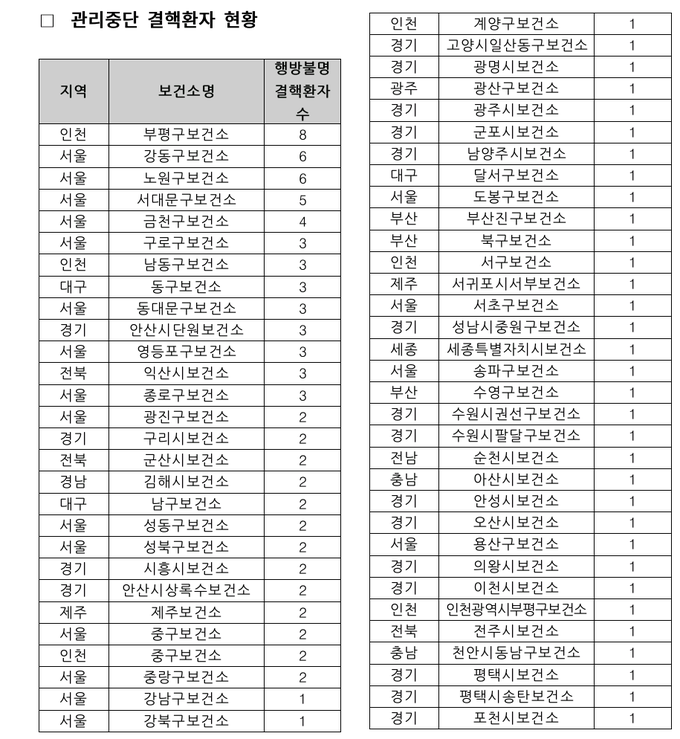 □ 관리중단 결핵환자 현황

| 지역 | 보건소명 | 행방불명 결핵환자 수 |
|---|---|---|
| 인천 | 부평구보건소 | 8 |
| 서울 | 강동구보건소 | 6 |
| 서울 | 노원구보건소 | 6 |
| 서울 | 서대문구보건소 | 5 |
| 서울 | 금천구보건소 | 4 |
| 서울 | 구로구보건소 | 3 |
| 인천 | 남동구보건소 | 3 |
| 대구 | 동구보건소 | 3 |
| 서울 | 동대문구보건소 | 3 |
| 경기 | 안산시단원보건소 | 3 |
| 서울 | 영등포구보건소 | 3 |
| 전북 | 익산시보건소 | 3 |
| 서울 | 종로구보건소 | 3 |
| 서울 | 광진구보건소 | 2 |
| 경기 | 구리시보건소 | 2 |
| 전북 | 군산시보건소 | 2 |
| 경남 | 김해시보건소 | 2 |
| 대구 | 남구보건소 | 2 |
| 서울 | 성동구보건소 | 2 |
| 서울 | 성북구보건소 | 2 |
| 경기 | 시흥시보건소 | 2 |
| 경기 | 안산시상록수보건소 | 2 |
| 제주 | 제주보건소 | 2 |
| 서울 | 중구보건소 | 2 |
| 인천 | 중구보건소 | 2 |
| 서울 | 중랑구보건소 | 2 |
| 서울 | 강남구보건소 | 1 |
| 서울 | 강북구보건소 | 1 |

| 인천 | 계양구보건소 | 1 |
|---|---|---|
| 경기 | 고양시일산동구보건소 | 1 |
| 경기 | 광명시보건소 | 1 |
| 광주 | 광산구보건소 | 1 |
| 경기 | 광주시보건소 | 1 |
| 경기 | 군포시보건소 | 1 |
| 경기 | 남양주시보건소 | 1 |
| 대구 | 달서구보건소 | 1 |
| 서울 | 도봉구보건소 | 1 |
| 부산 | 부산진구보건소 | 1 |
| 부산 | 북구보건소 | 1 |
| 인천 | 서구보건소 | 1 |
| 제주 | 서귀포시서부보건소 | 1 |
| 서울 | 서초구보건소 | 1 |
| 경기 | 성남시중원구보건소 | 1 |
| 세종 | 세종특별자치시보건소 | 1 |
| 서울 | 송파구보건소 | 1 |
| 부산 | 수영구보건소 | 1 |
| 경기 | 수원시권선구보건소 | 1 |
| 경기 | 수원시팔달구보건소 | 1 |
| 전남 | 순천시보건소 | 1 |
| 충남 | 아산시보건소 | 1 |
| 경기 | 안성시보건소 | 1 |
| 경기 | 오산시보건소 | 1 |
| 서울 | 용산구보건소 | 1 |
| 경기 | 의왕시보건소 | 1 |
| 경기 | 이천시보건소 | 1 |
| 인천 | 인천광역시부평구보건소 | 1 |
| 전북 | 전주시보건소 | 1 |
| 충남 | 천안시동남구보건소 | 1 |
| 경기 | 평택시보건소 | 1 |
| 경기 | 평택시송탄보건소 | 1 |
| 경기 | 포천시보건소 | 1 |